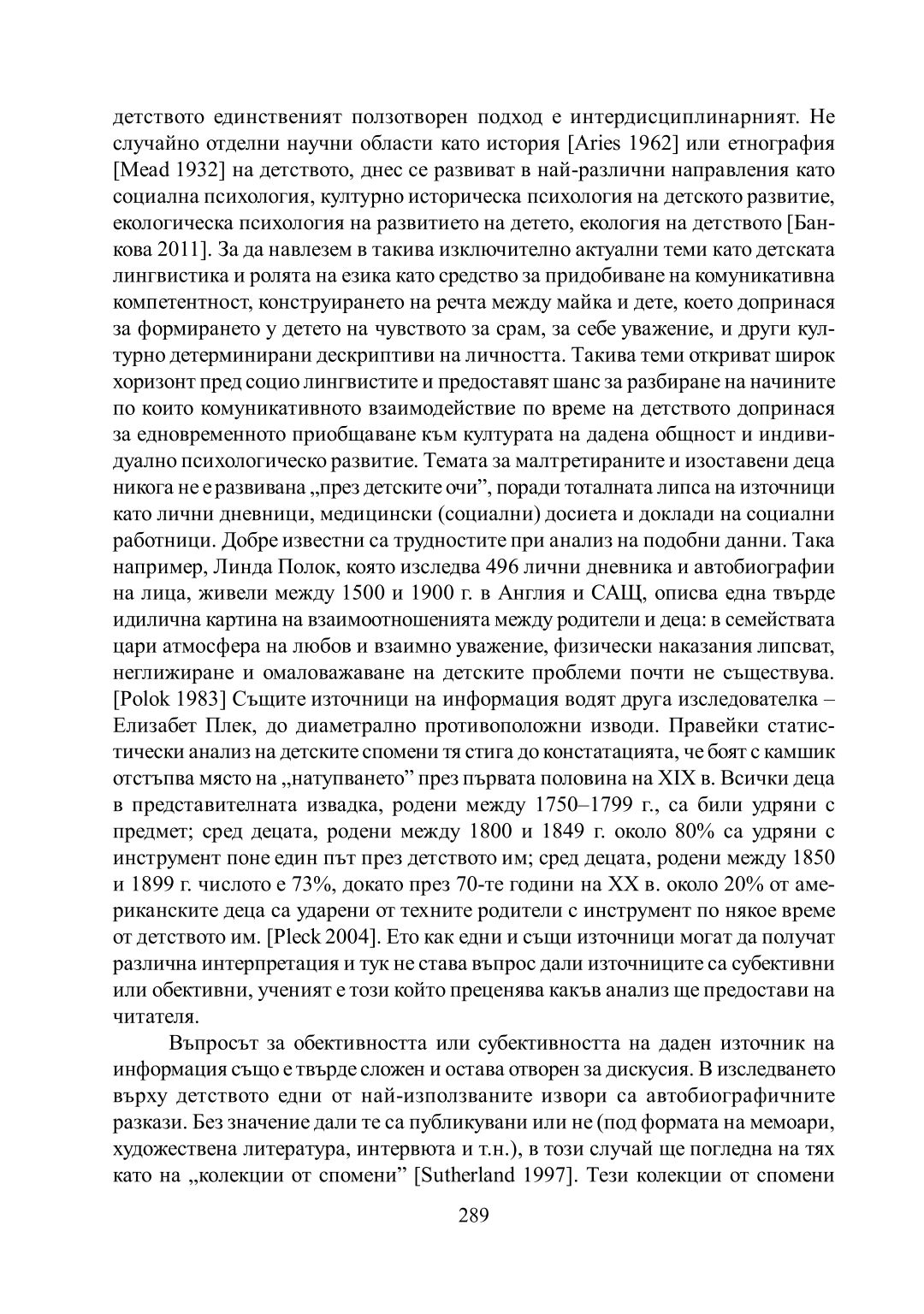 детството единственият ползотворен подход е интердисциплинарният. Не случайно отделни научни области като история [Aries 1962] или етнография [Mead 1932] на детството, днес се развиват в най-различни направления като социална психология, културно историческа психология на детското развитие, екологическа психология на развитието на детето, екология на детството [Банкова 2011]. За да навлезем в такива изключително актуални теми като детската лингвистика и ролята на езика като средство за придобиване на комуникативна компетентност, конструирането на речта между майка и дете, което допринася за формирането у детето на чувството за срам, за себе уважение, и други културно детерминирани дескриптиви на личността. Такива теми откриват широк хоризонт пред социо лингвистите и предоставят шанс за разбиране на начините по които комуникативното взаимодействие по време на детството допринася за едновременното приобщаване към културата на дадена общност и индивидуално психологическо развитие. Темата за малтретираните и изоставени деца никога не е развивана „през детските очи", поради тоталната липса на източници като лични дневници, медицински (социални) досиета и доклади на социални работници. Добре известни са трудностите при анализ на подобни данни. Така например, Линда Полок, която изследва 496 лични дневника и автобиографии на лица, живели между 1500 и 1900 г. в Англия и САЩ, описва една твърде идилична картина на взаимоотношенията между родители и деца: в семействата цари атмосфера на любов и взаимно уважение, физически наказания липсват, неглижиране и омаловажаване на детските проблеми почти не съществува. [Polok 1983] Същите източници на информация водят друга изследователка – Елизабет Плек, до диаметрално противоположни изводи. Правейки статистически анализ на детските спомени тя стига до констатацията, че боят с камшик отстъпва място на „натупването" през първата половина на XIX в. Всички деца в представителната извадка, родени между 1750–1799 г., са били удряни с предмет; сред децата, родени между 1800 и 1849 г. около 80% са удряни с инструмент поне един път през детството им; сред децата, родени между 1850 и 1899 г. числото е 73%, докато през 70-те години на XX в. около 20% от американските деца са ударени от техните родители с инструмент по някое време от детството им. [Pleck 2004]. Ето как едни и същи източници могат да получат различна интерпретация и тук не става въпрос дали източниците са субективни или обективни, ученият е този който преценява какъв анализ ще предостави на читателя.

Въпросът за обективността или субективността на даден източник на информация също е твърде сложен и остава отворен за дискусия. В изследването върху детството едни от най-използваните извори са автобиографичните разкази. Без значение дали те са публикувани или не (под формата на мемоари, художествена литература, интервюта и т.н.), в този случай ще погледна на тях като на „колекции от спомени" [Sutherland 1997]. Тези колекции от спомени

289